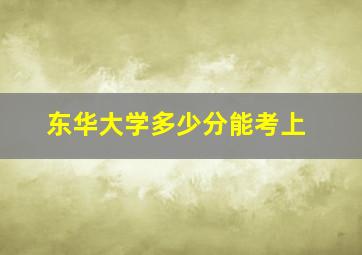 东华大学多少分能考上